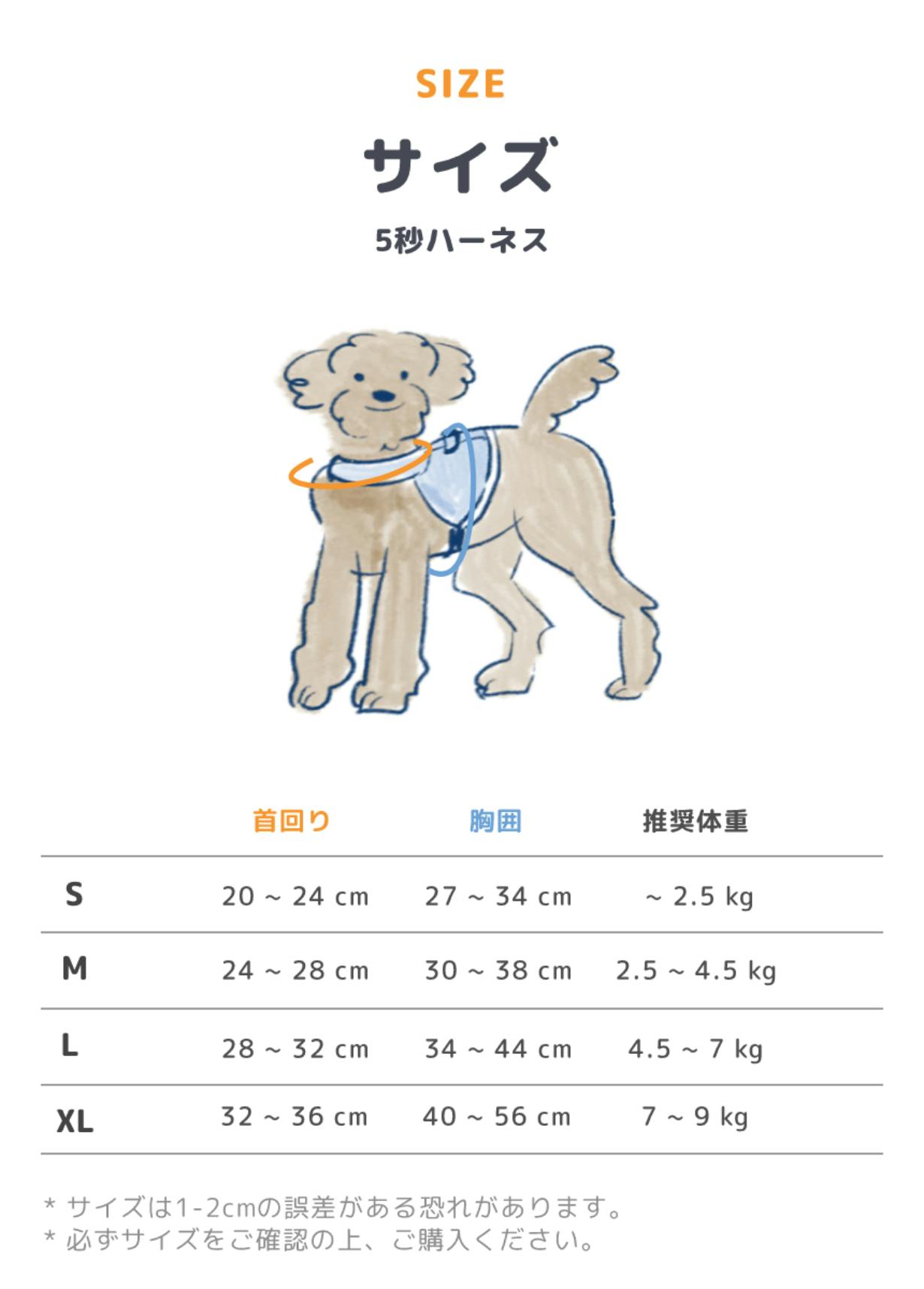 SIZE

サイズ

5秒ハーネス

| | 首回り | 胸囲 | 推奨体重 |
|---|---|---|---|
| S | 20 ~ 24 cm | 27 ~ 34 cm | ~ 2.5 kg |
| M | 24 ~ 28 cm | 30 ~ 38 cm | 2.5 ~ 4.5 kg |
| L | 28 ~ 32 cm | 34 ~ 44 cm | 4.5 ~ 7 kg |
| XL | 32 ~ 36 cm | 40 ~ 56 cm | 7 ~ 9 kg |

* サイズは1-2cmの誤差がある恐れがあります。
* 必ずサイズをご確認の上、ご購入ください。